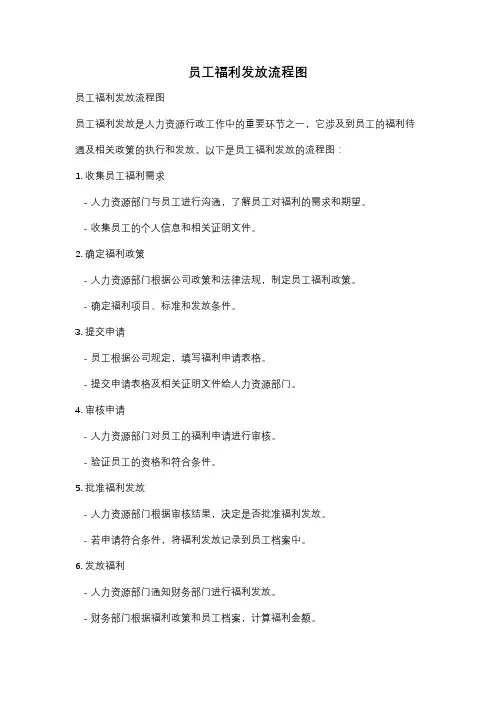 员工福利发放流程图

员工福利发放流程图

员工福利发放是人力资源行政工作中的重要环节之一，它涉及到员工的福利待遇及相关政策的执行和发放。以下是员工福利发放的流程图：

1. 收集员工福利需求

- 人力资源部门与员工进行沟通，了解员工对福利的需求和期望。

- 收集员工的个人信息和相关证明文件。

2. 确定福利政策

- 人力资源部门根据公司政策和法律法规，制定员工福利政策。

- 确定福利项目、标准和发放条件。

3. 提交申请

- 员工根据公司规定，填写福利申请表格。

- 提交申请表格及相关证明文件给人力资源部门。

4. 审核申请

- 人力资源部门对员工的福利申请进行审核。

- 验证员工的资格和符合条件。

5. 批准福利发放

- 人力资源部门根据审核结果，决定是否批准福利发放。

- 若申请符合条件，将福利发放记录到员工档案中。

6. 发放福利

- 人力资源部门通知财务部门进行福利发放。

- 财务部门根据福利政策和员工档案，计算福利金额。